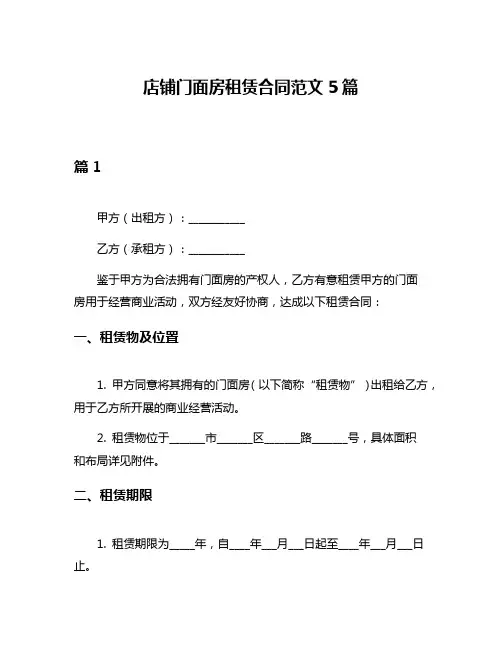 店铺门面房租赁合同范文 5 篇

篇 1

甲方（出租方）：__________

乙方（承租方）：__________

鉴于甲方为合法拥有门面房的产权人，乙方有意租赁甲方的门面房用于经营商业活动，双方经友好协商，达成以下租赁合同：

一、租赁物及位置

1. 甲方同意将其拥有的门面房（以下简称“租赁物”）出租给乙方，用于乙方所开展的商业经营活动。

2. 租赁物位于______市______区______路______号，具体面积和布局详见附件。

二、租赁期限

1. 租赁期限为____年，自___年__月__日起至___年__月__日止。